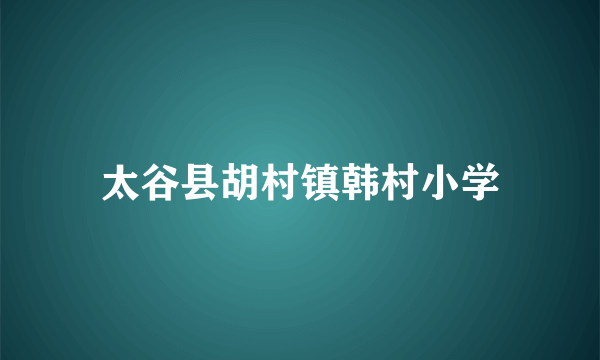 太谷县胡村镇韩村小学